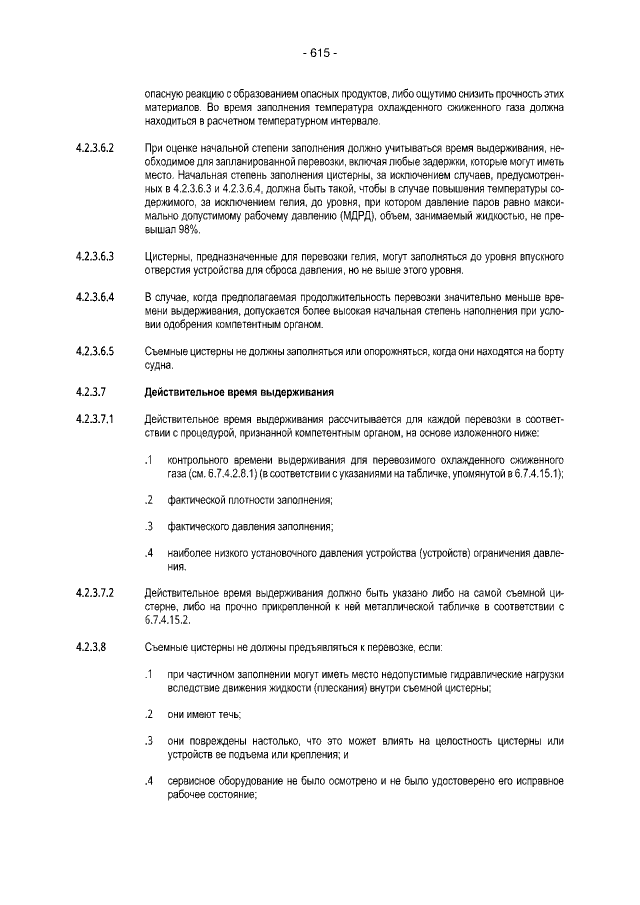 - 615 -

опасную реакцию с образованием опасных продуктов, либо ощутимо снизить прочность этих материалов. Во время заполнения температура охлажденного сжиженного газа должна находиться в расчетном температурном интервале.

4.2.3.6.2 При оценке начальной степени заполнения должно учитываться время выдерживания, необходимое для запланированной перевозки, включая любые задержки, которые могут иметь место. Начальная степень заполнения цистерны, за исключением случаев, предусмотренных в 4.2.3.6.3 и 4.2.3.6.4, должна быть такой, чтобы в случае повышения температуры содержимого, за исключением гелия, до уровня, при котором давление паров равно максимально допустимому рабочему давлению (МДРД), объем, занимаемый жидкостью, не превышал 98%.

4.2.3.6.3 Цистерны, предназначенные для перевозки гелия, могут заполняться до уровня впускного отверстия устройства для сброса давления, но не выше этого уровня.

4.2.3.6.4 В случае, когда предполагаемая продолжительность перевозки значительно меньше времени выдерживания, допускается более высокая начальная степень наполнения при условии одобрения компетентным органом.

4.2.3.6.5 Съемные цистерны не должны заполняться или опорожняться, когда они находятся на борту судна.

4.2.3.7 Действительное время выдерживания

4.2.3.7.1 Действительное время выдерживания рассчитывается для каждой перевозки в соответствии с процедурой, признанной компетентным органом, на основе изложенного ниже:

.1 контрольного времени выдерживания для перевозимого охлажденного сжиженного газа (см. 6.7.4.2.8.1) (в соответствии с указаниями на табличке, упомянутой в 6.7.4.15.1);

.2 фактической плотности заполнения;

.3 фактического давления заполнения;

.4 наиболее низкого установочного давления устройства (устройств) ограничения давления.

4.2.3.7.2 Действительное время выдерживания должно быть указано либо на самой съемной цистерне, либо на прочно прикрепленной к ней металлической табличке в соответствии с 6.7.4.15.2.

4.2.3.8 Съемные цистерны не должны предъявляться к перевозке, если:

.1 при частичном заполнении могут иметь место недопустимые гидравлические нагрузки вследствие движения жидкости (плескания) внутри съемной цистерны;

.2 они имеют течь;

.3 они повреждены настолько, что это может влиять на целостность цистерны или устройств ее подъема или крепления; и

.4 сервисное оборудование не было осмотрено и не было удостоверено его исправное рабочее состояние;